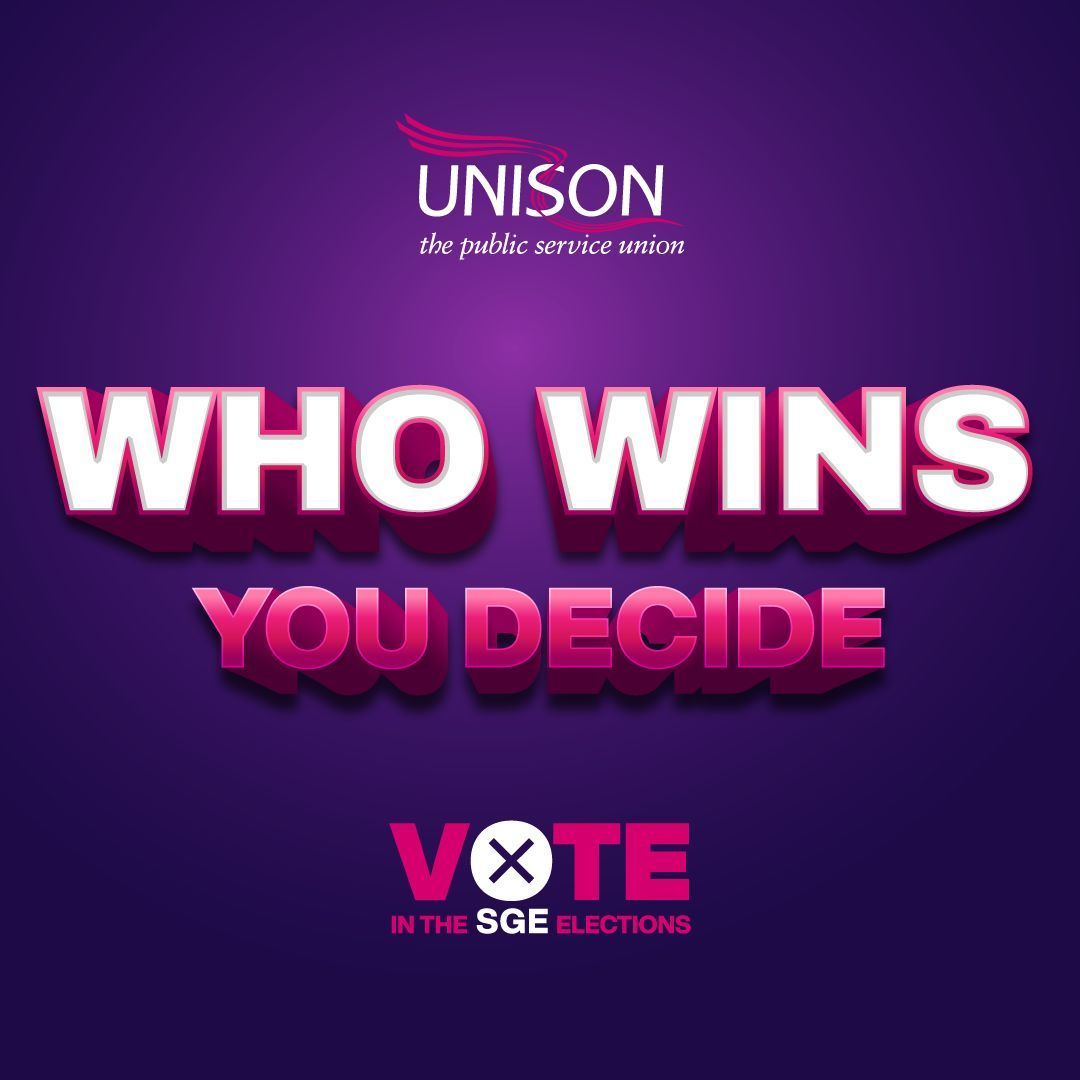 UNISON
the public service union

WHO WINS
YOU DECIDE

VOTE
IN THE SGE ELECTIONS